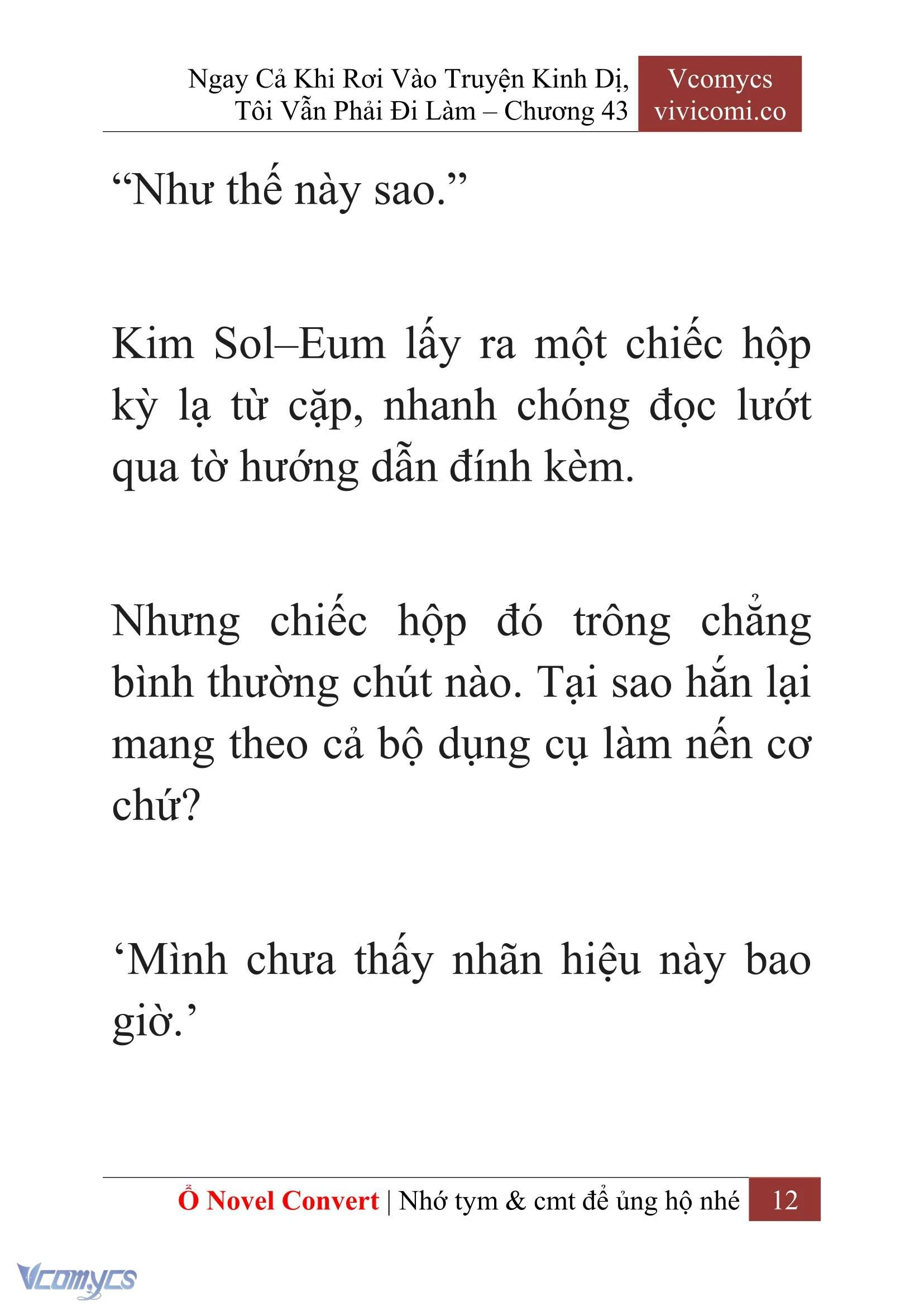 Ngay Cả Khi Rơi Vào Truyện Kinh Dị, Tôi Vẫn Phải Đi Làm – Chương 43

Vcomycs
vivicomi.co

“Như thế này sao.”

Kim Sol–Eum lấy ra một chiếc hộp kỳ lạ từ cặp, nhanh chóng đọc lướt qua tờ hướng dẫn đính kèm.

Nhưng chiếc hộp đó trông chẳng bình thường chút nào. Tại sao hắn lại mang theo cả bộ dụng cụ làm nến cơ chứ?

‘Mình chưa thấy nhãn hiệu này bao giờ.’

Ổ Novel Convert | Nhớ tym & cmt để ủng hộ nhé 12

Vcomycs